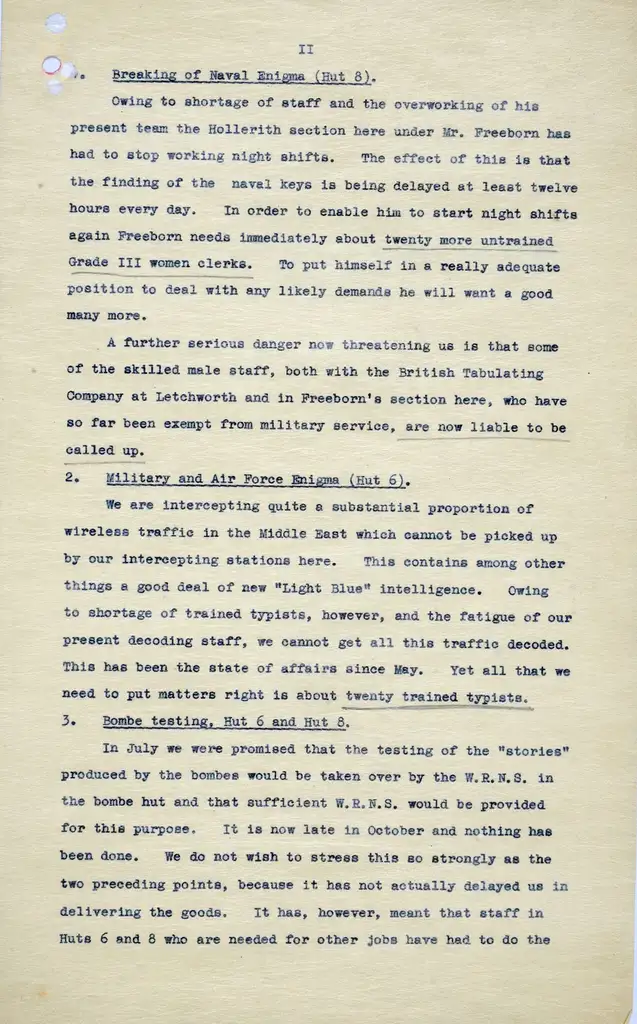 II

1. Breaking of Naval Enigma (Hut 8).

Owing to shortage of staff and the overworking of his present team the Hollerith section here under Mr. Freeborn has had to stop working night shifts. The effect of this is that the finding of the naval keys is being delayed at least twelve hours every day. In order to enable him to start night shifts again Freeborn needs immediately about twenty more untrained Grade III women clerks. To put himself in a really adequate position to deal with any likely demands he will want a good many more.

A further serious danger now threatening us is that some of the skilled male staff, both with the British Tabulating Company at Letchworth and in Freeborn's section here, who have so far been exempt from military service, are now liable to be called up.

2. Military and Air Force Enigma (Hut 6).

We are intercepting quite a substantial proportion of wireless traffic in the Middle East which cannot be picked up by our intercepting stations here. This contains among other things a good deal of new "Light Blue" intelligence. Owing to shortage of trained typists, however, and the fatigue of our present decoding staff, we cannot get all this traffic decoded. This has been the state of affairs since May. Yet all that we need to put matters right is about twenty trained typists.

3. Bombe testing, Hut 6 and Hut 8.

In July we were promised that the testing of the "stories" produced by the bombes would be taken over by the W.R.N.S. in the bombe hut and that sufficient W.R.N.S. would be provided for this purpose. It is now late in October and nothing has been done. We do not wish to stress this so strongly as the two preceding points, because it has not actually delayed us in delivering the goods. It has, however, meant that staff in Huts 6 and 8 who are needed for other jobs have had to do the